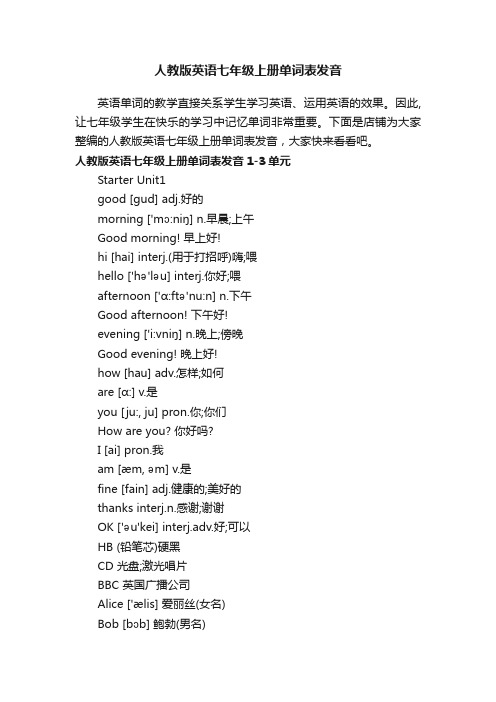 人教版英语七年级上册单词表发音

英语单词的教学直接关系学生学习英语、运用英语的效果。因此，让七年级学生在快乐的学习中记忆单词非常重要。下面是店铺为大家整编的人教版英语七年级上册单词表发音，大家快来看看吧。

人教版英语七年级上册单词表发音 1-3 单元

Starter Unit1

good [gud] adj.好的

morning ['mɔ:niŋ] n.早晨;上午

Good morning! 早上好!

hi [hai] interj.(用于打招呼)嗨;喂

hello ['hə'ləu] interj.你好;喂

afternoon ['ɑ:ftə'nu:n] n.下午

Good afternoon! 下午好!

evening ['i:vniŋ] n.晚上;傍晚

Good evening! 晚上好!

how [hau] adv.怎样;如何

are [ɑ:] v.是

you [ju:, ju] pron.你;你们

How are you? 你好吗?

I [ai] pron.我

am [æm, əm] v.是

fine [fain] adj.健康的;美好的

thanks interj.n.感谢;谢谢

OK ['əu'kei] interj.adv.好;可以

HB (铅笔芯)硬黑

CD 光盘;激光唱片

BBC 英国广播公司

Alice ['ælis] 爱丽丝(女名)

Bob [bɔb] 鲍勃(男名)